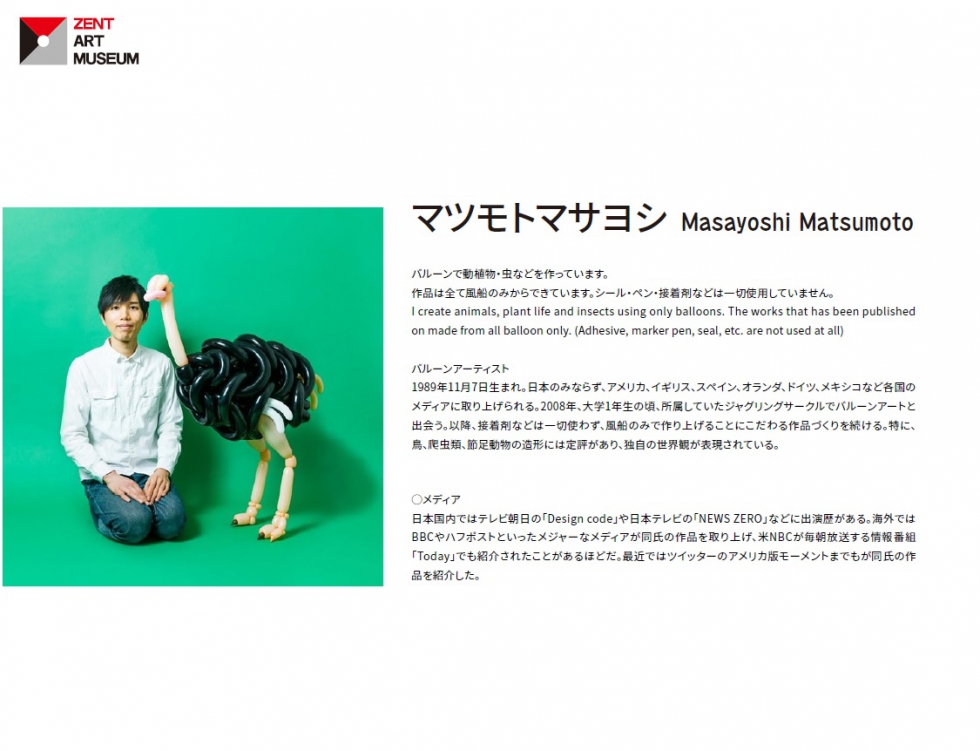 ZENT
ART
MUSEUM

マツモトマサヨシ Masayoshi Matsumoto

バルーンで動植物・虫などを作っています。
作品は全て風船のみからできています。シール・ペン・接着剤などは一切使用していません。
I create animals, plant life and insects using only balloons. The works that has been published on made from all balloon only. (Adhesive, marker pen, seal, etc. are not used at all)

バルーンアーティスト
1989年11月7日生まれ。日本のみならず、アメリカ、イギリス、スペイン、オランダ、ドイツ、メキシコなど各国のメディアに取り上げられる。2008年、大学1年生の頃、所属していたジャグリングサークルでバルーンアートと出会う。以降、接着剤などは一切使わず、風船のみで作り上げることにこだわる作品づくりを続ける。特に、鳥、爬虫類、節足動物の造形には定評があり、独自の世界観が表現されている。

○メディア
日本国内ではテレビ朝日の「Design code」や日本テレビの「NEWS ZERO」などに出演歴がある。海外ではBBCやハフポストといったメジャーなメディアが同氏の作品を取り上げ、米NBCが毎朝放送する情報番組「Today」でも紹介されたことがあるほどだ。最近ではツイッターのアメリカ版モーメントまでもが同氏の作品を紹介した。